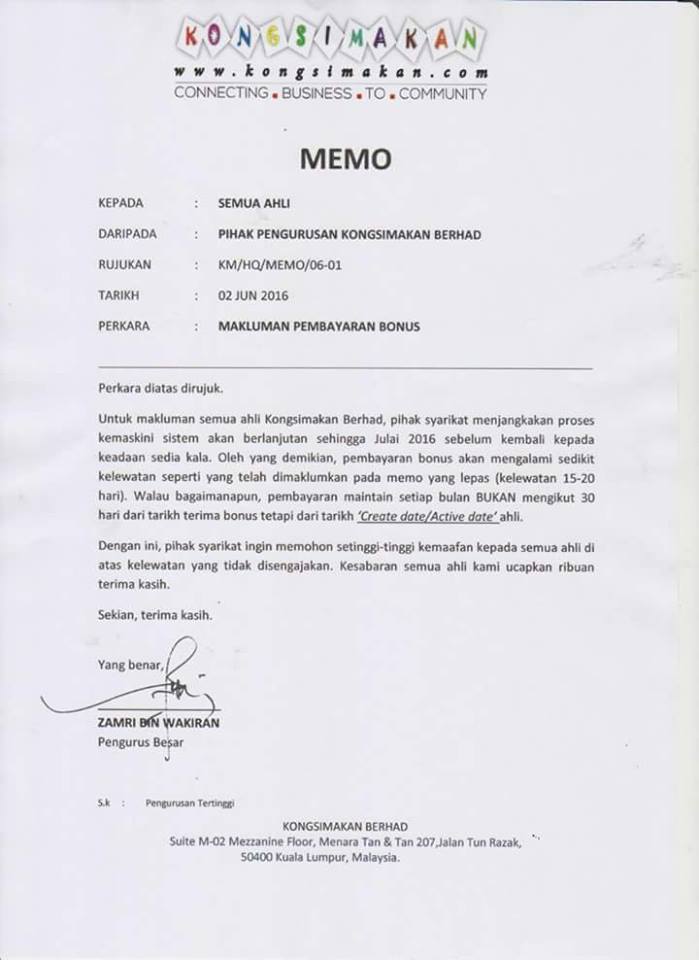 KONGSIMAKAN
www.kongsimakan.com
CONNECTING . BUSINESS . TO . COMMUNITY

MEMO

KEPADA : SEMUA AHLI
DARIPADA : PIHAK PENGURUSAN KONGSIMAKAN BERHAD
RUJUKAN : KM/HQ/MEMO/06-01
TARIKH : 02 JUN 2016
PERKARA : MAKLUMAN PEMBAYARAN BONUS

Perkara diatas dirujuk.

Untuk makluman semua ahli Kongsimakan Berhad, pihak syarikat menjangkakan proses kemaskini sistem akan berlanjutan sehingga Julai 2016 sebelum kembali kepada keadaan sedia kala. Oleh yang demikian, pembayaran bonus akan mengalami sedikit kelewatan seperti yang telah dimaklumkan pada memo yang lepas (kelewatan 15-20 hari). Walau bagaimanapun, pembayaran maintain setiap bulan BUKAN mengikut 30 hari dari tarikh terima bonus tetapi dari tarikh 'Create date/Active date' ahli.

Dengan ini, pihak syarikat ingin memohon setinggi-tinggi kemaafan kepada semua ahli di atas kelewatan yang tidak disengajakan. Kesabaran semua ahli kami ucapkan ribuan terima kasih.

Sekian, terima kasih.

Yang benar,

ZAMRI BIN WAKIRAN
Pengurus Besar

S.k : Pengurusan Tertinggi

KONGSIMAKAN BERHAD
Suite M-02 Mezzanine Floor, Menara Tan & Tan 207,Jalan Tun Razak,
50400 Kuala Lumpur, Malaysia.